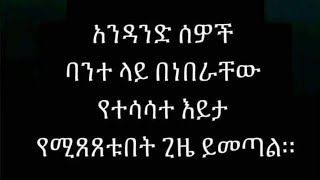 አንዳንድ ሰዎች
ባንተ ላይ በነበራቸው
የተሳሳተ እይታ
የሚጸጸቱበት ጊዜ ይመጣል።